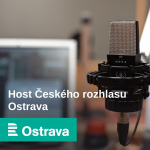 Host Českého rozhlasu Ostrava

Ostrava